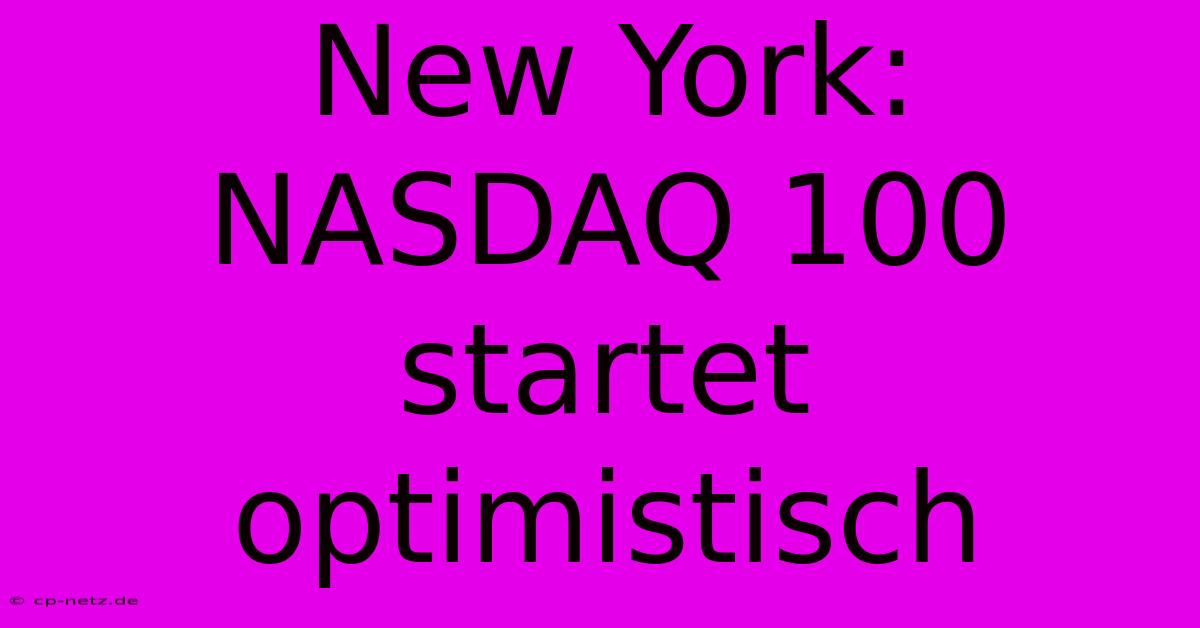 New York: NASDAQ 100 startet optimistisch

© cp-netz.de